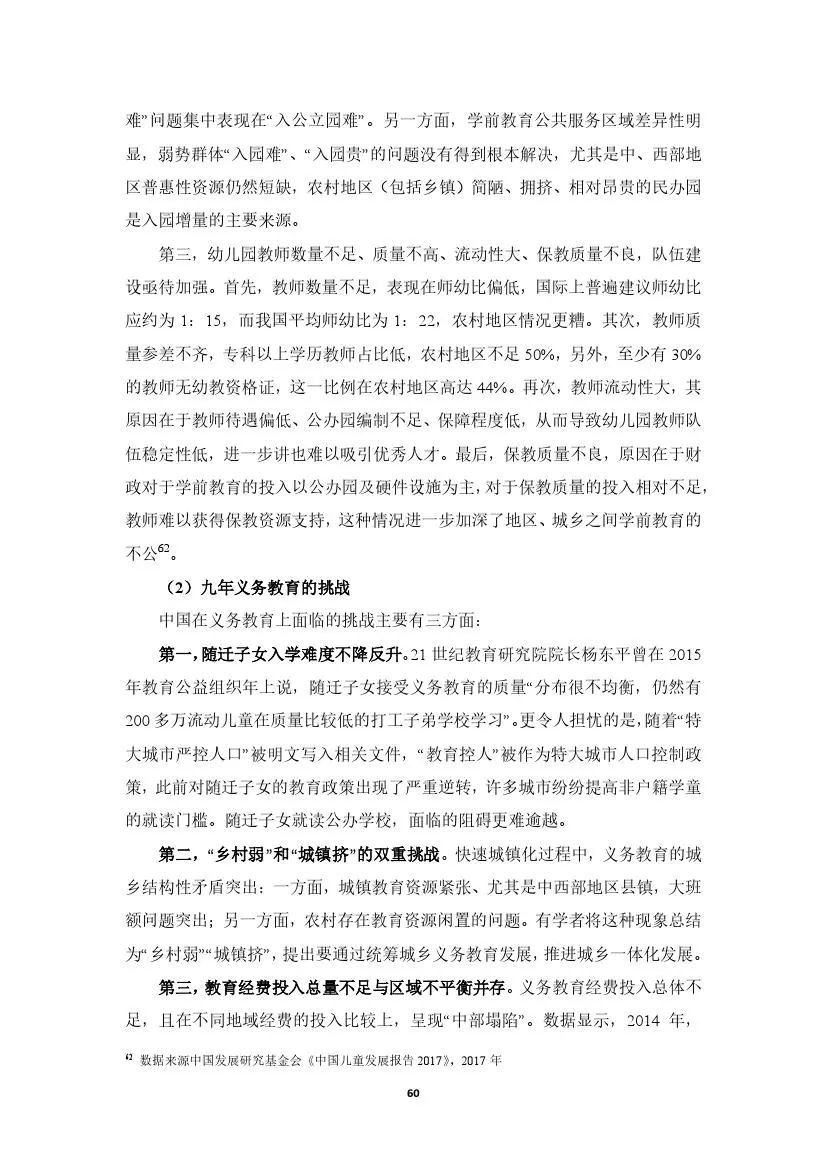 难”问题集中表现在“入公立园难”。另一方面，学前教育公共服务区域差异性明显，弱势群体“入园难”、“入园贵”的问题没有得到根本解决，尤其是中、西部地区普惠性资源仍然短缺，农村地区（包括乡镇）简陋、拥挤、相对昂贵的民办园是入园增量的主要来源。

第三，幼儿园教师数量不足、质量不高、流动性大、保教质量不良，队伍建设亟待加强。首先，教师数量不足，表现在师幼比偏低，国际上普遍建议师幼比应约为 1：15，而我国平均师幼比为 1：22，农村地区情况更糟。其次，教师质量参差不齐，专科以上学历教师占比低，农村地区不足 50%，另外，至少有 30%的教师无幼教资格证，这一比例在农村地区高达 44%。再次，教师流动性大，其原因在于教师待遇偏低、公办园编制不足、保障程度低，从而导致幼儿园教师队伍稳定性低，进一步讲也难以吸引优秀人才。最后，保教质量不良，原因在于财政对于学前教育的投入以公办园及硬件设施为主，对于保教质量的投入相对不足，教师难以获得保教资源支持，这种情况进一步加深了地区、城乡之间学前教育的不公$^{62}$。

（2）九年义务教育的挑战

中国在义务教育上面临的挑战主要有三方面：

第一，随迁子女入学难度不降反升。21 世纪教育研究院院长杨东平曾在 2015 年教育公益组织年上说，随迁子女接受义务教育的质量“分布很不均衡，仍然有 200 多万流动儿童在质量比较低的打工子弟学校学习”。更令人担忧的是，随着“特大城市严控人口”被明文写入相关文件，“教育控人”被作为特大城市人口控制政策，此前对随迁子女的教育政策出现了严重逆转，许多城市纷纷提高非户籍学童的就读门槛。随迁子女就读公办学校，面临的阻碍更难逾越。

第二，“乡村弱”和“城镇挤”的双重挑战。快速城镇化过程中，义务教育的城乡结构性矛盾突出：一方面，城镇教育资源紧张、尤其是中西部地区县镇，大班额问题突出；另一方面，农村存在教育资源闲置的问题。有学者将这种现象总结为“乡村弱”“城镇挤”，提出要通过统筹城乡义务教育发展，推进城乡一体化发展。

第三，教育经费投入总量不足与区域不平衡并存。义务教育经费投入总体不足，且在不同地域经费的投入比较上，呈现“中部塌陷”。数据显示，2014 年，

$^{62}$ 数据来源中国发展研究基金会《中国儿童发展报告 2017》，2017 年

60